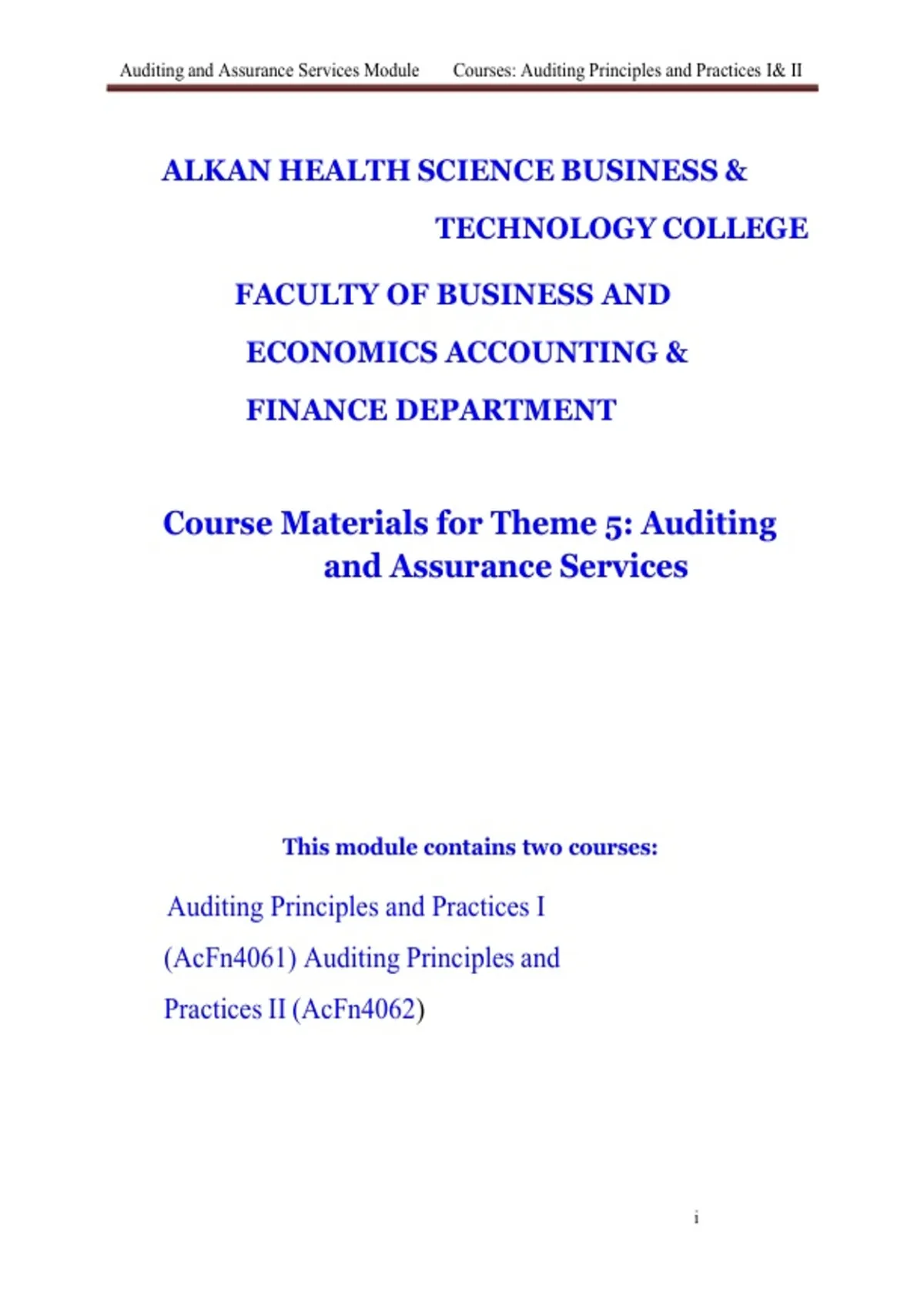 Auditing and Assurance Services Module Courses: Auditing Principles and Practices I& II

ALKAN HEALTH SCIENCE BUSINESS & TECHNOLOGY COLLEGE

FACULTY OF BUSINESS AND ECONOMICS ACCOUNTING & FINANCE DEPARTMENT

Course Materials for Theme 5: Auditing and Assurance Services

This module contains two courses:

Auditing Principles and Practices I (AcFn4061) Auditing Principles and Practices II (AcFn4062)

i